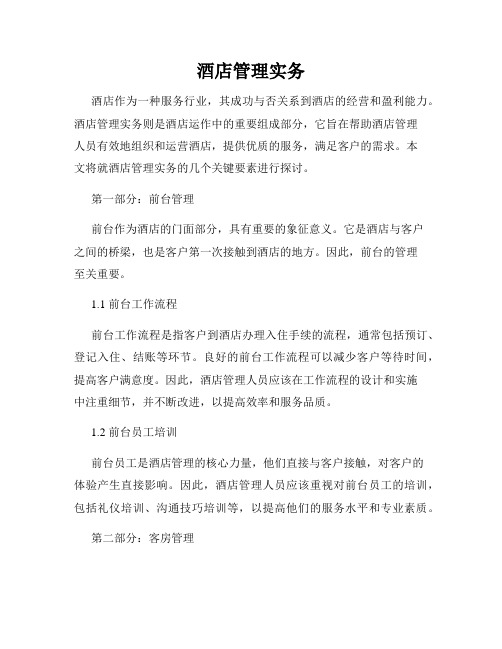 酒店管理实务

酒店作为一种服务行业，其成功与否关系到酒店的经营和盈利能力。酒店管理实务则是酒店运作中的重要组成部分，它旨在帮助酒店管理人员有效地组织和运营酒店，提供优质的服务，满足客户的需求。本文将就酒店管理实务的几个关键要素进行探讨。

第一部分：前台管理

前台作为酒店的门面部分，具有重要的象征意义。它是酒店与客户之间的桥梁，也是客户第一次接触到酒店的地方。因此，前台的管理至关重要。

1.1 前台工作流程

前台工作流程是指客户到酒店办理入住手续的流程，通常包括预订、登记入住、结账等环节。良好的前台工作流程可以减少客户等待时间，提高客户满意度。因此，酒店管理人员应该在工作流程的设计和实施中注重细节，并不断改进，以提高效率和服务品质。

1.2 前台员工培训

前台员工是酒店管理的核心力量，他们直接与客户接触，对客户的体验产生直接影响。因此，酒店管理人员应该重视对前台员工的培训，包括礼仪培训、沟通技巧培训等，以提高他们的服务水平和专业素质。

第二部分：客房管理